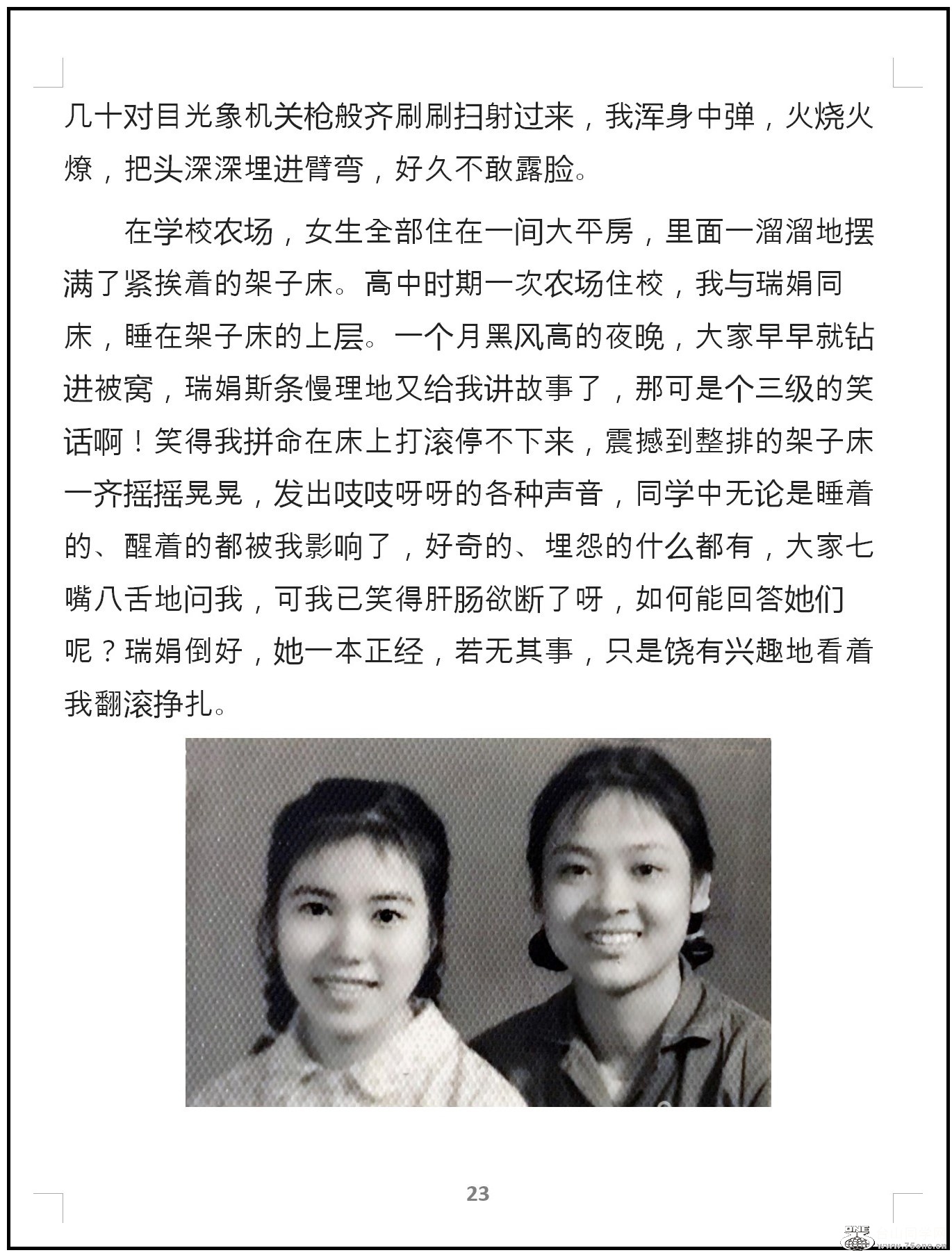 几十对目光象机关枪般齐刷刷扫射过来，我浑身中弹，火烧火燎，把头深深埋进臂弯，好久不敢露脸。

在学校农场，女生全部住在一间大平房，里面一溜溜地摆满了紧挨着的架子床。高中时期一次农场住校，我与瑞娟同床，睡在架子床的上层。一个月黑风高的夜晚，大家早早就钻进被窝，瑞娟斯条慢理地又给我讲故事了，那可是个三级的笑话啊！笑得我拼命在床上打滚停不下来，震撼到整排的架子床一齐摇摇晃晃，发出吱吱呀呀的各种声音，同学中无论是睡着的、醒着的都被我影响了，好奇的、埋怨的什么都有，大家七嘴八舌地问我，可我已笑得肝肠欲断了呀，如何能回答她们呢？瑞娟倒好，她一本正经，若无其事，只是饶有兴趣地看着我翻滚挣扎。

23

www.75one.cn